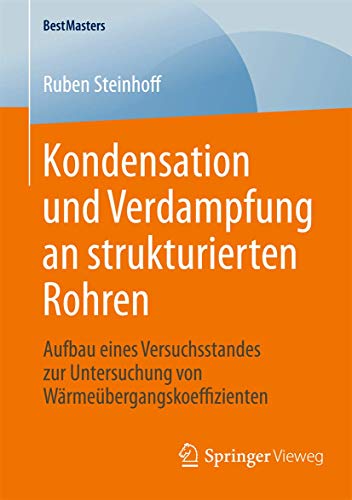 BestMasters

Ruben Steinhoff

Kondensation und Verdampfung an strukturierten Rohren

Aufbau eines Versuchsstandes zur Untersuchung von Wärmeübergangskoeffizienten

Springer Vieweg